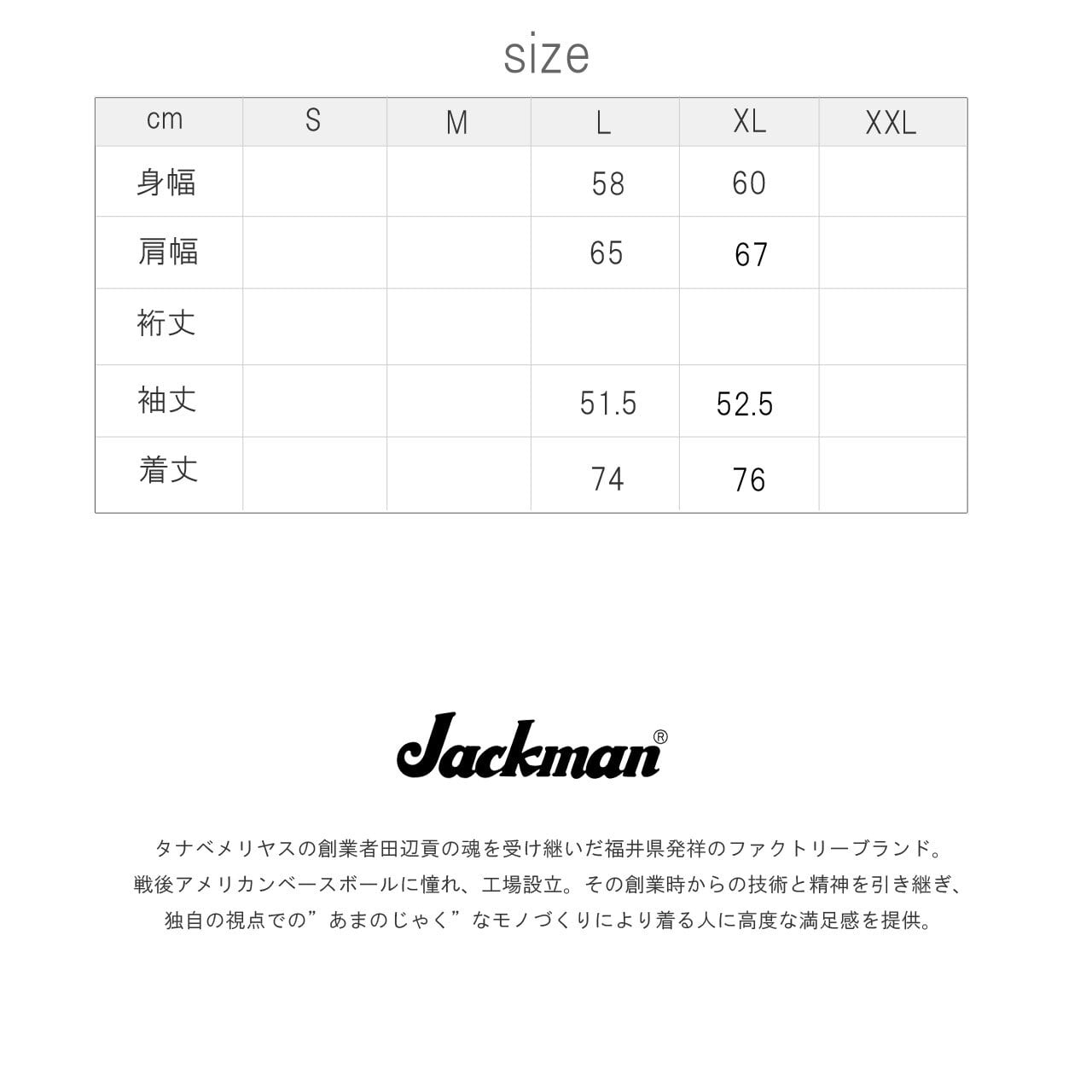 size

| cm | S | M | L | XL | XXL |
|---|---|---|---|---|---|
| 身幅 | | | 58 | 60 | |
| 肩幅 | | | 65 | 67 | |
| 裄丈 | | | | | |
| 袖丈 | | | 51.5 | 52.5 | |
| 着丈 | | | 74 | 76 | |

Jackman®

タナベメリヤスの創業者田辺貢の魂を受け継いだ福井県発祥のファクトリーブランド。
戦後アメリカンベースボールに憧れ、工場設立。その創業時からの技術と精神を引き継ぎ、
独自の視点での”あまのじゃく”なモノづくりにより着る人に高度な満足感を提供。